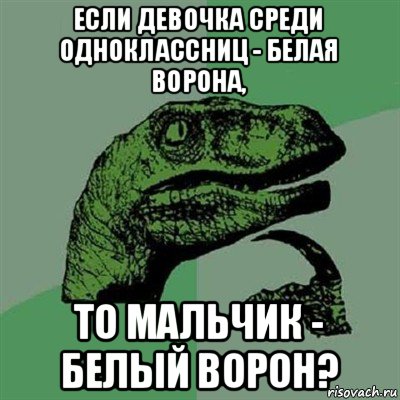 ЕСЛИ ДЕВОЧКА СРЕДИ ОДНОКЛАССНИЦ - БЕЛАЯ ВОРОНА,

ТО МАЛЬЧИК - БЕЛЫЙ ВОРОН?

risovach.ru